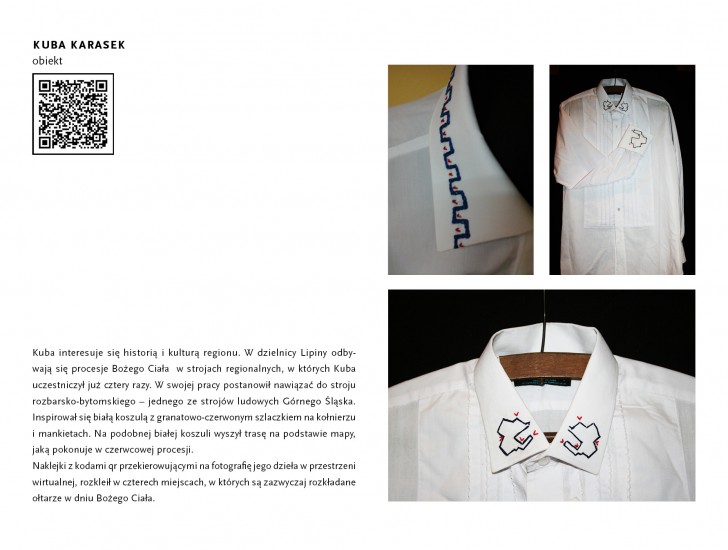 KUBA KARASEK
obiekt

Kuba interesuje się historią i kulturą regionu. W dzielnicy Lipiny odbywają się procesje Bożego Ciała w strojach regionalnych, w których Kuba uczestniczył już cztery razy. W swojej pracy postanowił nawiązać do stroju rozbarsko-bytomskiego – jednego ze strojów ludowych Górnego Śląska. Inspirował się białą koszulą z granatowo-czerwonym szlaczkiem na kołnierzu i mankietach. Na podobnej białej koszuli wyszył trasę na podstawie mapy, jaką pokonuje w czerwcowej procesji.
Naklejki z kodami qr przekierowującymi na fotografię jego dzieła w przestrzeni wirtualnej, rozkleił w czterech miejscach, w których są zazwyczaj rozkładane ołtarze w dniu Bożego Ciała.